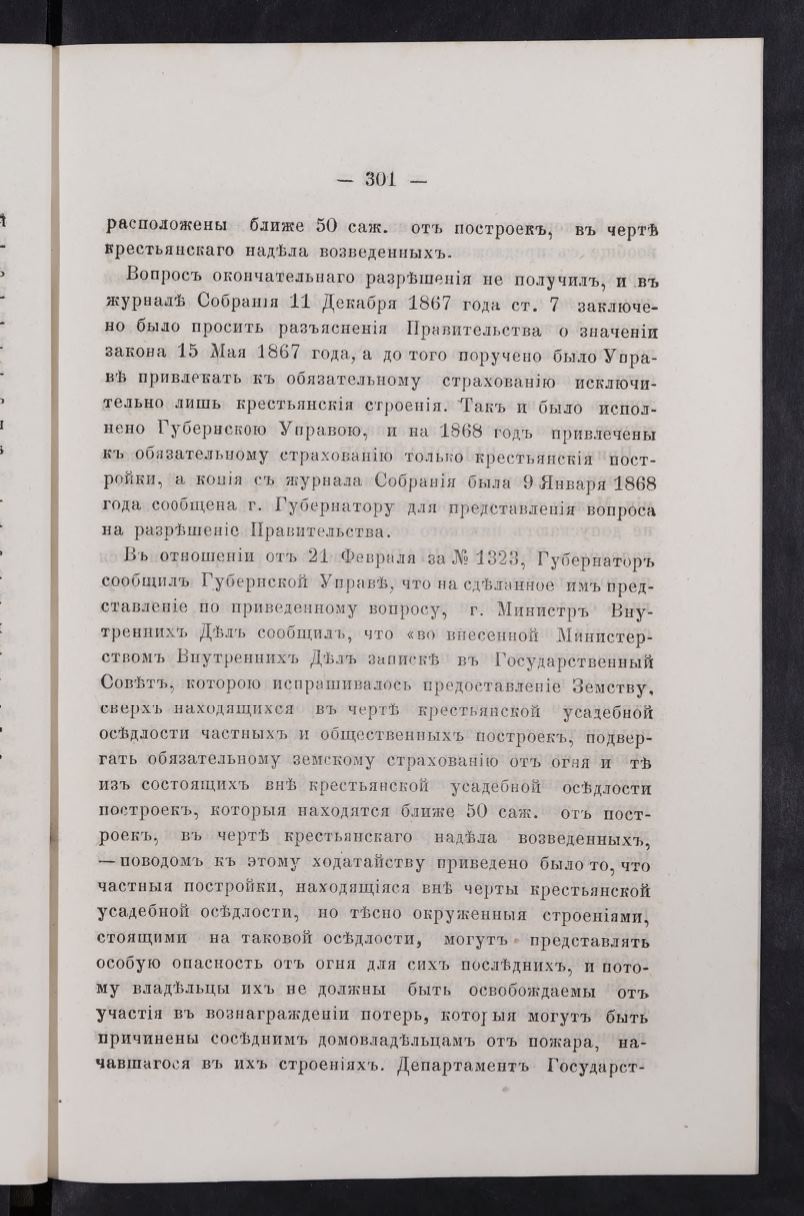 — 301 —

расположены ближе 50 саж. отъ построекъ, въ чертѣ крестьянскаго надѣла возведенныхъ.

Вопросъ окончательнаго разрѣшенія не получилъ, и въ журналѣ Собранія 11 Декабря 1867 года ст. 7 заключено было просить разъясненія Правительства о значеніи закона 15 Мая 1867 года, а до того поручено было Управѣ привлекать къ обязательному страхованію исключительно лишь крестьянскія строенія. Такъ и было исполнено Губернскою Управою, и на 1868 годъ привлечены къ обязательному страхованію только крестьянскія постройки, а копія съ журнала Собранія была 9 Января 1868 года сообщена г. Губернатору для представленія вопроса на разрѣшеніе Правительства.

Въ отношеніи отъ 21 Февраля за № 1323, Губернаторъ сообщилъ Губернской Управѣ, что на сдѣланное имъ представленіе по приведенному вопросу, г. Министръ Внутреннихъ Дѣлъ сообщилъ, что «во внесенной Министерствомъ Внутреннихъ Дѣлъ запискѣ въ Государственный Совѣтъ, которою испрашивалось предоставленіе Земству, сверхъ находящихся въ чертѣ крестьянской усадебной осѣдлости частныхъ и общественныхъ построекъ, подвергать обязательному земскому страхованію отъ огня и тѣ изъ состоящихъ внѣ крестьянской усадебной осѣдлости построекъ, которыя находятся ближе 50 саж. отъ построекъ, въ чертѣ крестьянскаго надѣла возведенныхъ, — поводомъ къ этому ходатайству приведено было то, что частныя постройки, находящіяся внѣ черты крестьянской усадебной осѣдлости, но тѣсно окруженныя строеніями, стоящими на таковой осѣдлости, могутъ представлять особую опасность отъ огня для сихъ послѣднихъ, и потому владѣльцы ихъ не должны быть освобождаемы отъ участія въ вознагражденіи потерь, которыя могутъ быть причинены сосѣднимъ домовладѣльцамъ отъ пожара, начавшагося въ ихъ строеніяхъ. Департаментъ Государст-